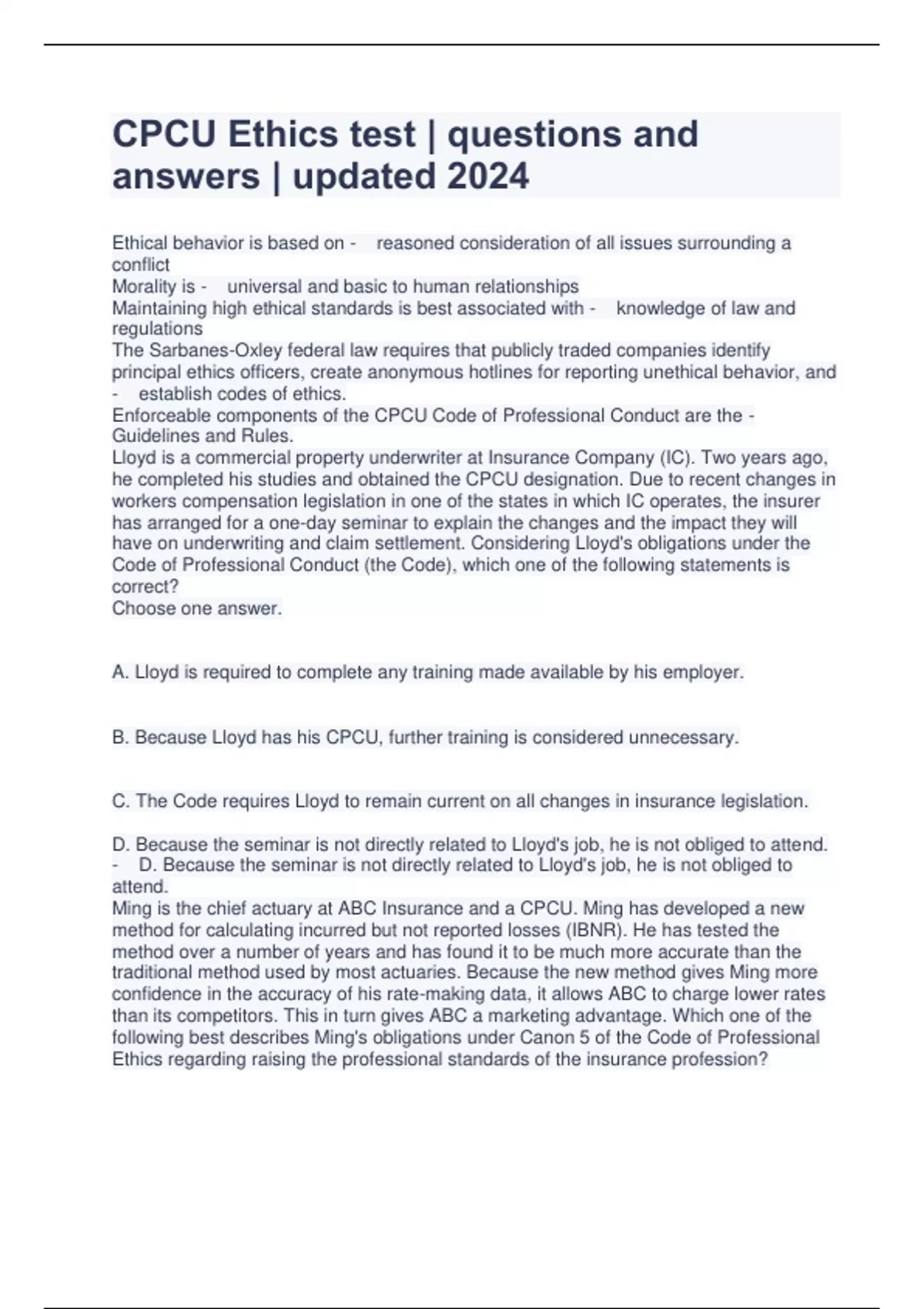 CPCU Ethics test | questions and answers | updated 2024

Ethical behavior is based on - reasoned consideration of all issues surrounding a conflict
Morality is - universal and basic to human relationships
Maintaining high ethical standards is best associated with - knowledge of law and regulations
The Sarbanes-Oxley federal law requires that publicly traded companies identify principal ethics officers, create anonymous hotlines for reporting unethical behavior, and - establish codes of ethics.
Enforceable components of the CPCU Code of Professional Conduct are the - Guidelines and Rules.
Lloyd is a commercial property underwriter at Insurance Company (IC). Two years ago, he completed his studies and obtained the CPCU designation. Due to recent changes in workers compensation legislation in one of the states in which IC operates, the insurer has arranged for a one-day seminar to explain the changes and the impact they will have on underwriting and claim settlement. Considering Lloyd's obligations under the Code of Professional Conduct (the Code), which one of the following statements is correct?
Choose one answer.

A. Lloyd is required to complete any training made available by his employer.

B. Because Lloyd has his CPCU, further training is considered unnecessary.

C. The Code requires Lloyd to remain current on all changes in insurance legislation.

D. Because the seminar is not directly related to Lloyd's job, he is not obliged to attend. - D. Because the seminar is not directly related to Lloyd's job, he is not obliged to attend.
Ming is the chief actuary at ABC Insurance and a CPCU. Ming has developed a new method for calculating incurred but not reported losses (IBNR). He has tested the method over a number of years and has found it to be much more accurate than the traditional method used by most actuaries. Because the new method gives Ming more confidence in the accuracy of his rate-making data, it allows ABC to charge lower rates than its competitors. This in turn gives ABC a marketing advantage. Which one of the following best describes Ming's obligations under Canon 5 of the Code of Professional Ethics regarding raising the professional standards of the insurance profession?